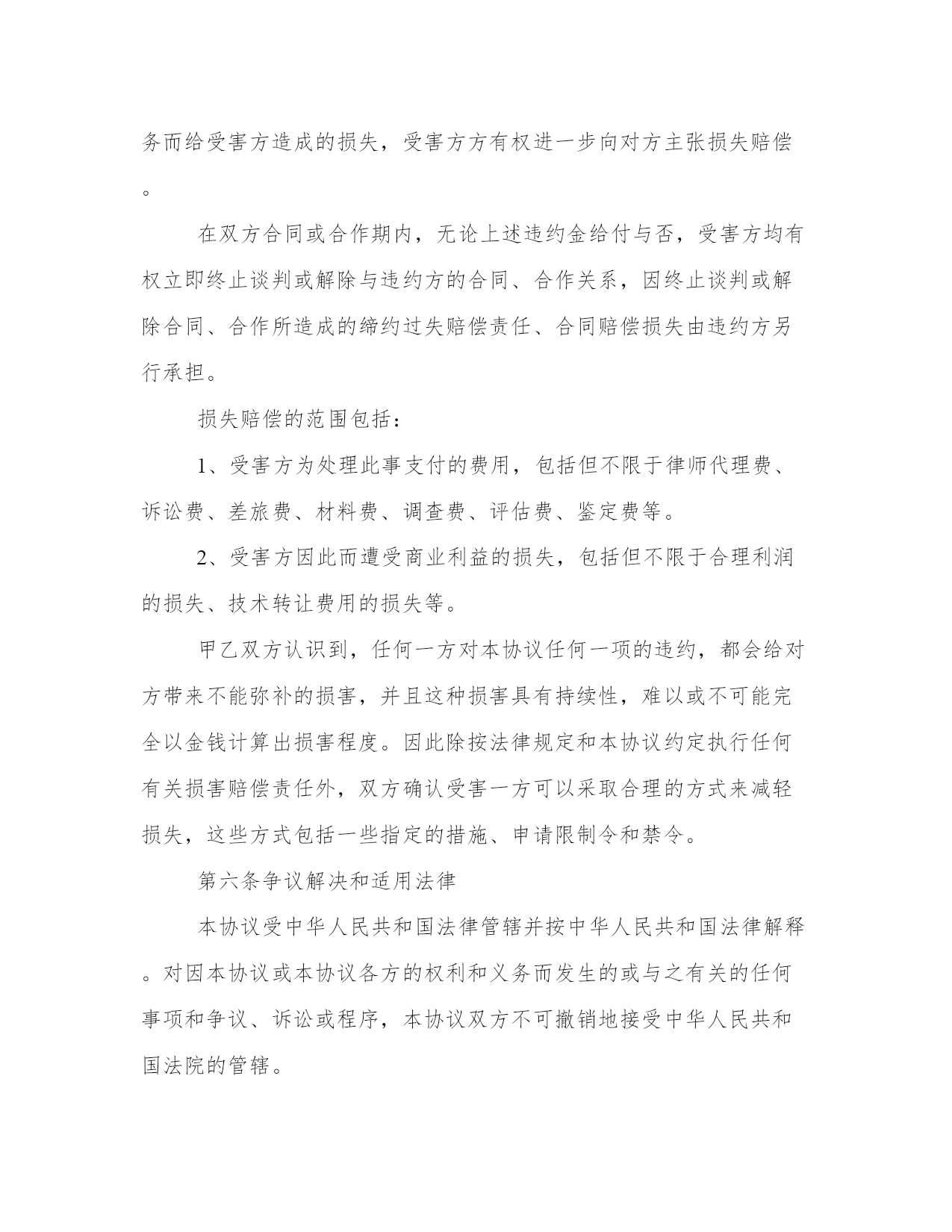 务而给受害方造成的损失，受害方方有权进一步向对方主张损失赔偿。

在双方合同或合作期内，无论上述违约金给付与否，受害方均有权立即终止谈判或解除与违约方的合同、合作关系，因终止谈判或解除合同、合作所造成的缔约过失赔偿责任、合同赔偿损失由违约方另行承担。

损失赔偿的范围包括：

1、受害方为处理此事支付的费用，包括但不限于律师代理费、诉讼费、差旅费、材料费、调查费、评估费、鉴定费等。

2、受害方因此而遭受商业利益的损失，包括但不限于合理利润的损失、技术转让费用的损失等。

甲乙双方认识到，任何一方对本协议任何一项的违约，都会给对方带来不能弥补的损害，并且这种损害具有持续性，难以或不可能完全以金钱计算出损害程度。因此除按法律规定和本协议约定执行任何有关损害赔偿责任外，双方确认受害一方可以采取合理的方式来减轻损失，这些方式包括一些指定的措施、申请限制令和禁令。

第六条争议解决和适用法律

本协议受中华人民共和国法律管辖并按中华人民共和国法律解释。对因本协议或本协议各方的权利和义务而发生的或与之有关的任何事项和争议、诉讼或程序，本协议双方不可撤销地接受中华人民共和国法院的管辖。